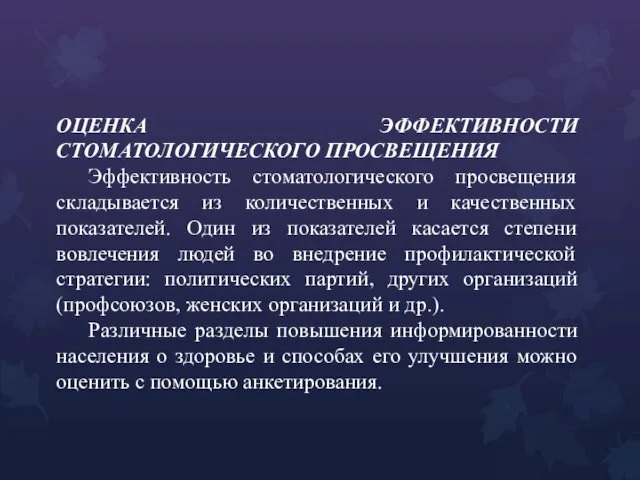 ОЦЕНКА ЭФФЕКТИВНОСТИ СТОМАТОЛОГИЧЕСКОГО ПРОСВЕЩЕНИЯ

Эффективность стоматологического просвещения складывается из количественных и качественных показателей. Один из показателей касается степени вовлечения людей во внедрение профилактической стратегии: политических партий, других организаций (профсоюзов, женских организаций и др.).

Различные разделы повышения информированности населения о здоровье и способах его улучшения можно оценить с помощью анкетирования.